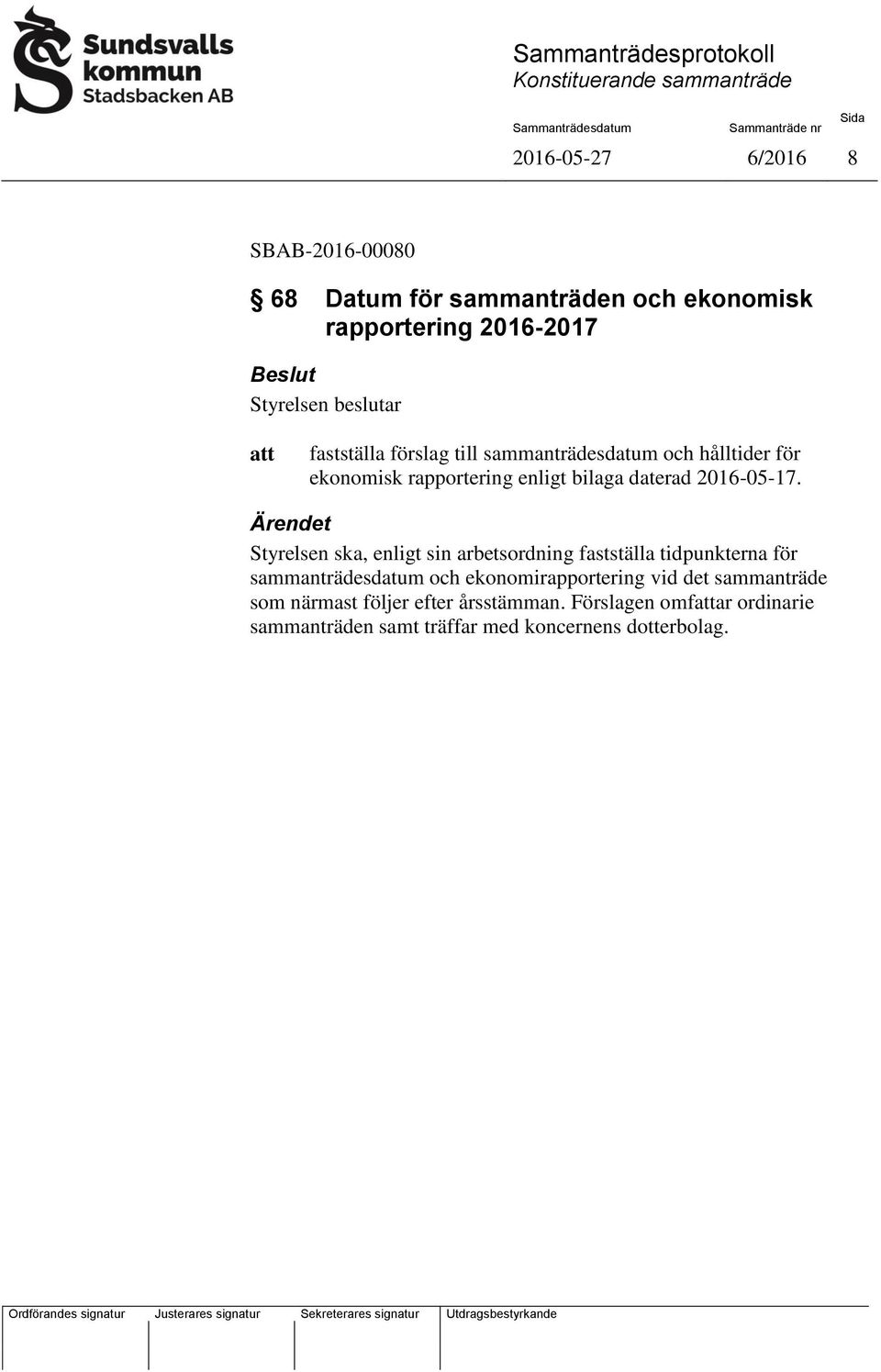 Sundsvalls kommun Stadsbacken AB

Sammanträdesprotokoll
Konstituerande sammanträde

| Sammanträdesdatum | Sammanträde nr | Sida |
|---|---|---|
| 2016-05-27 | 6/2016 | 8 |

SBAB-2016-00080

§ 68 Datum för sammanträden och ekonomisk rapportering 2016-2017

Beslut

Styrelsen beslutar

att fastställa förslag till sammanträdesdatum och hålltider för ekonomisk rapportering enligt bilaga daterad 2016-05-17.

Ärendet

Styrelsen ska, enligt sin arbetsordning fastställa tidpunkterna för sammanträdesdatum och ekonomirapportering vid det sammanträde som närmast följer efter årsstämman. Förslagen omfattar ordinarie sammanträden samt träffar med koncernens dotterbolag.

| Ordförandes signatur | Justerares signatur | Sekreterares signatur | Utdragsbestyrkande |
|---|---|---|---|
| | | | |